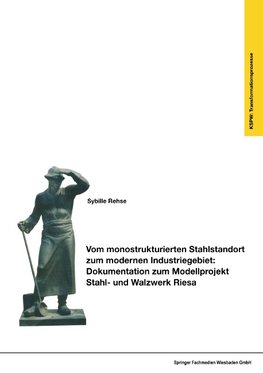 KSPW: Transformationsprozesse

Sybille Rehse

Vom monostrukturierten Stahlstandort zum modernen Industriegebiet: Dokumentation zum Modellprojekt Stahl- und Walzwerk Riesa

Springer Fachmedien Wiesbaden GmbH